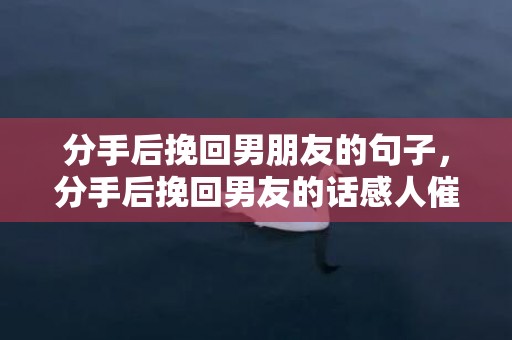 分手后挽回男朋友的句子，分手后挽回男友的话感人催